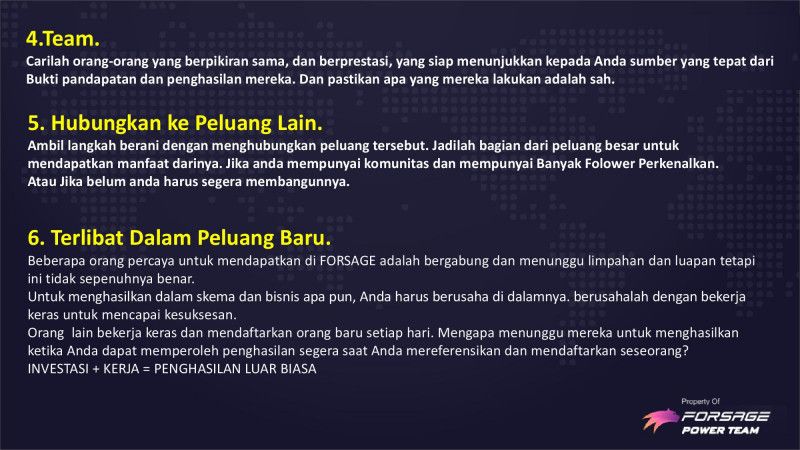 4.Team.
Carilah orang-orang yang berpikiran sama, dan berprestasi, yang siap menunjukkan kepada Anda sumber yang tepat dari Bukti pandapatan dan penghasilan mereka. Dan pastikan apa yang mereka lakukan adalah sah.

5. Hubungkan ke Peluang Lain.
Ambil langkah berani dengan menghubungkan peluang tersebut. Jadilah bagian dari peluang besar untuk mendapatkan manfaat darinya. Jika anda mempunyai komunitas dan mempunyai Banyak Folower Perkenalkan. Atau Jika belum anda harus segera membangunnya.

6. Terlibat Dalam Peluang Baru.
Beberapa orang percaya untuk mendapatkan di FORSAGE adalah bergabung dan menunggu limpahan dan luapan tetapi ini tidak sepenuhnya benar.
Untuk menghasilkan dalam skema dan bisnis apa pun, Anda harus berusaha di dalamnya. berusahalah dengan bekerja keras untuk mencapai kesuksesan.
Orang lain bekerja keras dan mendaftarkan orang baru setiap hari. Mengapa menunggu mereka untuk menghasilkan ketika Anda dapat memperoleh penghasilan segera saat Anda mereferensikan dan mendaftarkan seseorang?
INVESTASI + KERJA = PENGHASILAN LUAR BIASA

Property Of
FORSAGE
POWER TEAM